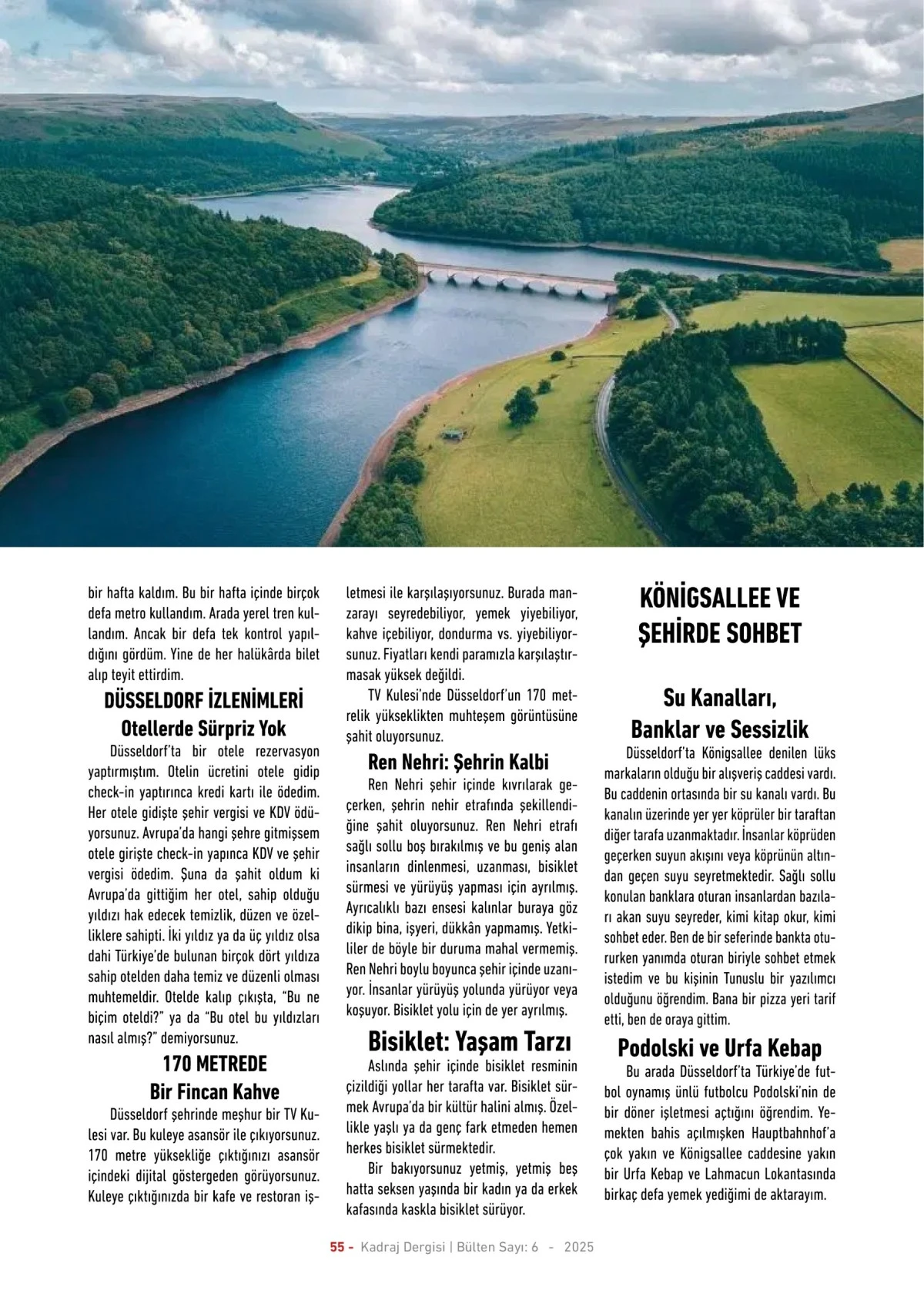 bir hafta kaldım. Bu bir hafta içinde birçok defa metro kullandım. Arada yerel tren kullandım. Ancak bir defa tek kontrol yapıldığını gördüm. Yine de her halükârda bilet alıp teyit ettirdim.

DÜSSELDORF İZLENİMLERİ

Otellerde Sürpriz Yok

Düsseldorf'ta bir otele rezervasyon yaptırmıştım. Otelin ücretini otele gidip check-in yaptırınca kredi kartı ile ödedim. Her otele gidişte şehir vergisi ve KDV ödüyorsunuz. Avrupa'da hangi şehre gitmişsem otele girişte check-in yapınca KDV ve şehir vergisi ödedim. Şuna da şahit oldum ki Avrupa'da gittiğim her otel, sahip olduğu yıldızı hak edecek temizlik, düzen ve özelliklere sahipti. İki yıldız ya da üç yıldız olsa dahi Türkiye'de bulunan birçok dört yıldıza sahip otelden daha temiz ve düzenli olması muhtemeldir. Otelde kalıp çıkışta, "Bu ne biçim oteldi?" ya da "Bu otel bu yıldızları nasıl almış?" demiyorsunuz.

170 METREDE

Bir Fincan Kahve

Düsseldorf şehrinde meşhur bir TV Kulesi var. Bu kuleye asansör ile çıkıyorsunuz. 170 metre yüksekliğe çıktığınızı asansör içindeki dijital göstergeden görüyorsunuz. Kuleye çıktığınızda bir kafe ve restoran işletmesi ile karşılaşıyorsunuz. Burada manzarayı seyredebiliyor, yemek yiyebiliyor, kahve içebiliyor, dondurma vs. yiyebiliyorsunuz. Fiyatları kendi paramızla karşılaştırmasak yüksek değildi.

TV Kulesi'nde Düsseldorf'un 170 metrelik yükseklikten muhteşem görüntüsüne şahit oluyorsunuz.

Ren Nehri: Şehrin Kalbi

Ren Nehri şehir içinde kıvrılarak geçerken, şehrin nehir etrafında şekillendiğine şahit oluyorsunuz. Ren Nehri etrafı sağlı sollu boş bırakılmış ve bu geniş alan insanların dinlenmesi, uzanması, bisiklet sürmesi ve yürüyüş yapması için ayrılmış. Ayrıcalıklı bazı ensesi kalınlar buraya göz dikip bina, işyeri, dükkân yapmamış. Yetkililer de böyle bir duruma mahal vermemiş. Ren Nehri boylu boyunca şehir içinde uzanıyor. İnsanlar yürüyüş yolunda yürüyor veya koşuyor. Bisiklet yolu için de yer ayrılmış.

Bisiklet: Yaşam Tarzı

Aslında şehir içinde bisiklet resminin çizildiği yollar her tarafta var. Bisiklet sürmek Avrupa'da bir kültür halini almış. Özellikle yaşlı ya da genç fark etmeden hemen herkes bisiklet sürmektedir.

Bir bakıyorsunuz yetmiş, yetmiş beş hatta seksen yaşında bir kadın ya da erkek kafasında kaskla bisiklet sürüyor.

KÖNİGSALLEE VE ŞEHİRDE SOHBET

Su Kanalları, Banklar ve Sessizlik

Düsseldorf'ta Königsallee denilen lüks markaların olduğu bir alışveriş caddesi vardı. Bu caddenin ortasında bir su kanalı vardı. Bu kanalın üzerinde yer yer köprüler bir taraftan diğer tarafa uzanmaktadır. İnsanlar köprüden geçerken suyun akışını veya köprünün altından geçen suyu seyretmektedir. Sağlı sollu konulan banklara oturan insanlardan bazıları akan suyu seyreder, kimi kitap okur, kimi sohbet eder. Ben de bir seferinde bankta otururken yanımda oturan biriyle sohbet etmek istedim ve bu kişinin Tunuslu bir yazılımcı olduğunu öğrendim. Bana bir pizza yeri tarif etti, ben de oraya gittim.

Podolski ve Urfa Kebap

Bu arada Düsseldorf'ta Türkiye'de futbol oynamış ünlü futbolcu Podolski'nin de bir döner işletmesi açtığını öğrendim. Yemekten bahis açılmışken Hauptbahnhof'a çok yakın ve Königsallee caddesine yakın bir Urfa Kebap ve Lahmacun Lokantasında birkaç defa yemek yediğimi de aktarayım.

55 - Kadraj Dergisi | Bülten Sayı: 6 - 2025